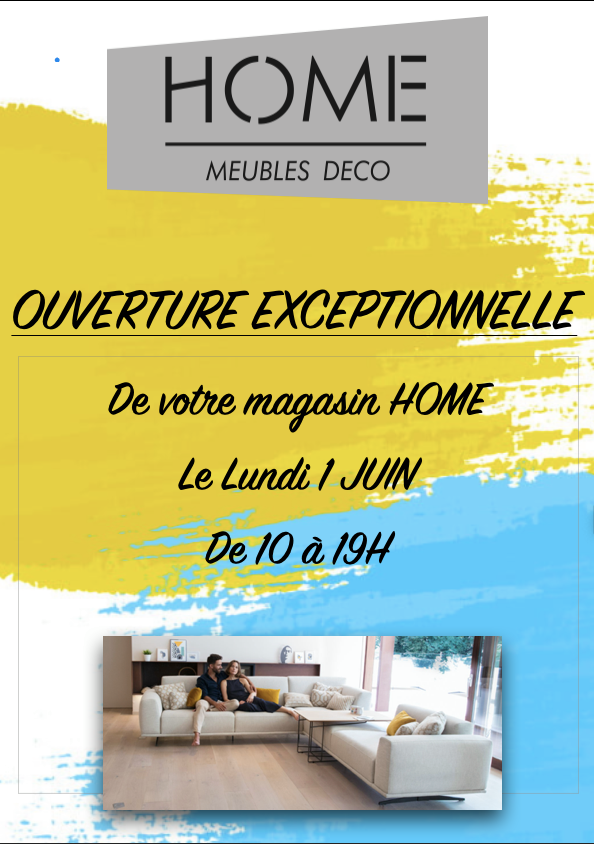 HOME

MEUBLES DECO

OUVERTURE EXCEPTIONNELLE

De votre magasin HOME

Le Lundi 1 JUIN

De 10 à 19H